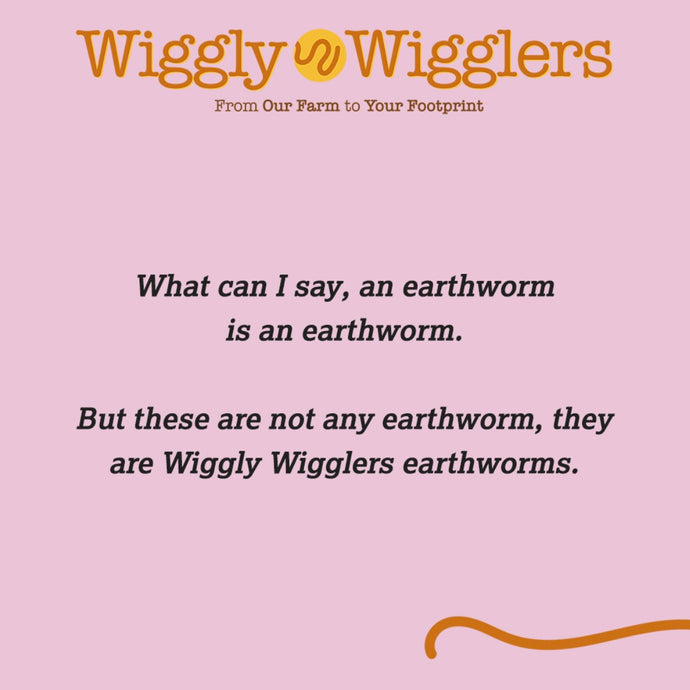 Wiggly Wigglers

From Our Farm to Your Footprint

What can I say, an earthworm is an earthworm.

But these are not any earthworm, they are Wiggly Wigglers earthworms.